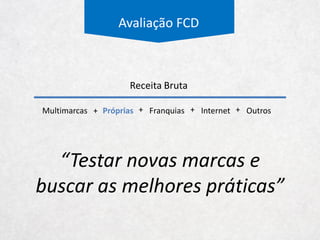 Avaliação FCD

Receita Bruta

Multimarcas + Próprias + Franquias + Internet + Outros

“Testar novas marcas e buscar as melhores práticas”